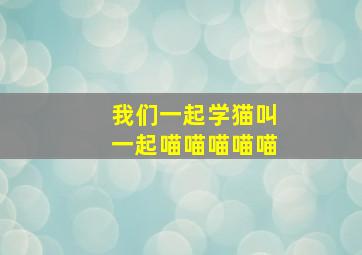 我们一起学猫叫
一起喵喵喵喵喵